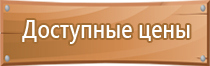 Доступные цены